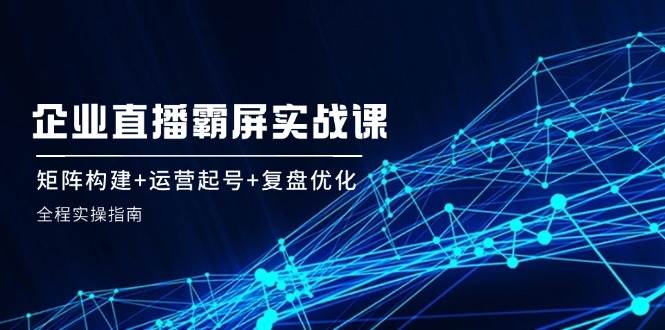 企业直播霸屏实战课

矩阵构建+运营起号+复盘优化

全程实操指南